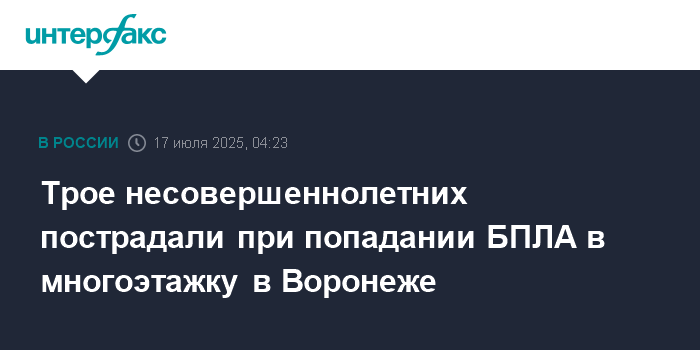 интерфакс

В РОССИИ 17 июля 2025, 04:23

Трое несовершеннолетних пострадали при попадании БПЛА в многоэтажку в Воронеже